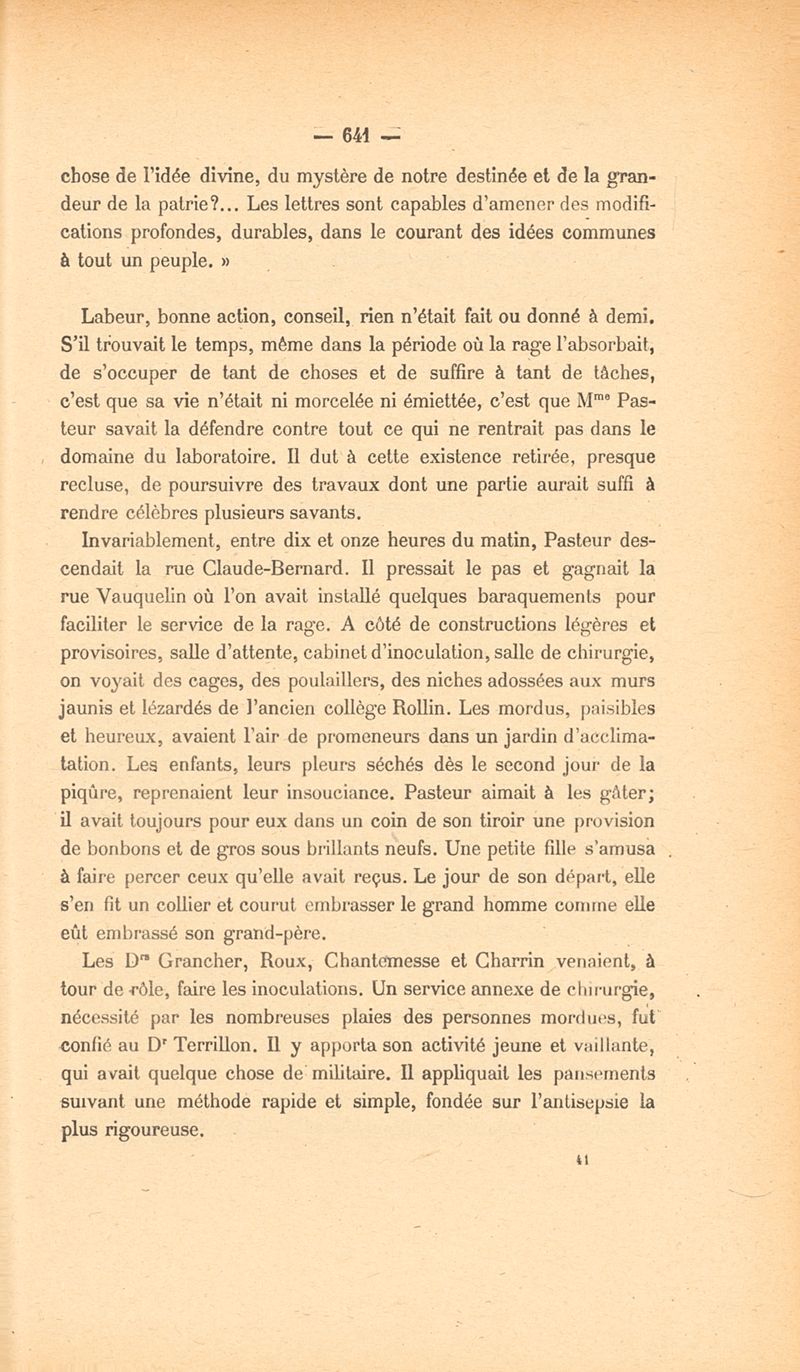 — 641 —

chose de l'idée divine, du mystère de notre destinée et de la grandeur de la patrie?... Les lettres sont capables d'amener des modifications profondes, durables, dans le courant des idées communes à tout un peuple. »

Labeur, bonne action, conseil, rien n'était fait ou donné à demi. S'il trouvait le temps, même dans la période où la rage l'absorbait, de s'occuper de tant de choses et de suffire à tant de tâches, c'est que sa vie n'était ni morcelée ni émiettée, c'est que M$^{me}$ Pasteur savait la défendre contre tout ce qui ne rentrait pas dans le domaine du laboratoire. Il dut à cette existence retirée, presque recluse, de poursuivre des travaux dont une partie aurait suffi à rendre célèbres plusieurs savants.

Invariablement, entre dix et onze heures du matin, Pasteur descendait la rue Claude-Bernard. Il pressait le pas et gagnait la rue Vauquelin où l'on avait installé quelques baraquements pour faciliter le service de la rage. A côté de constructions légères et provisoires, salle d'attente, cabinet d'inoculation, salle de chirurgie, on voyait des cages, des poulaillers, des niches adossées aux murs jaunis et lézardés de l'ancien collège Rollin. Les mordus, paisibles et heureux, avaient l'air de promeneurs dans un jardin d'acclimatation. Les enfants, leurs pleurs séchés dès le second jour de la piqûre, reprenaient leur insouciance. Pasteur aimait à les gâter; il avait toujours pour eux dans un coin de son tiroir une provision de bonbons et de gros sous brillants neufs. Une petite fille s'amusa à faire percer ceux qu'elle avait reçus. Le jour de son départ, elle s'en fit un collier et courut embrasser le grand homme comme elle eût embrassé son grand-père.

Les D$^{rs}$ Grancher, Roux, Chantemesse et Charrin venaient, à tour de rôle, faire les inoculations. Un service annexe de chirurgie, nécessité par les nombreuses plaies des personnes mordues, fut confié au D$^{r}$ Terrillon. Il y apporta son activité jeune et vaillante, qui avait quelque chose de militaire. Il appliquait les pansements suivant une méthode rapide et simple, fondée sur l'antisepsie la plus rigoureuse.

41